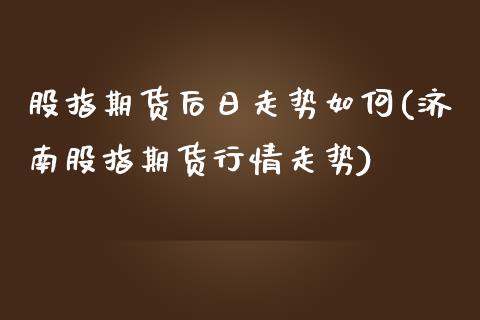 股指期货后日走势如何(济南股指期货行情走势)